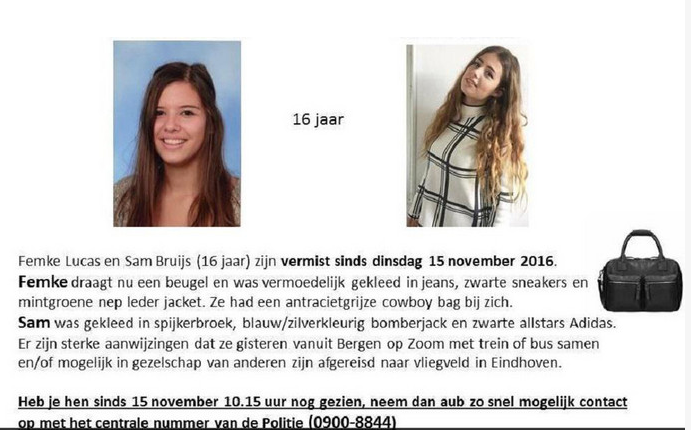 16 jaar

Femke Lucas en Sam Bruijs (16 jaar) zijn vermist sinds dinsdag 15 november 2016.
Femke draagt nu een beugel en was vermoedelijk gekleed in jeans, zwarte sneakers en mintgroene nep leder jacket. Ze had een antracietgrijze cowboy bag bij zich.
Sam was gekleed in spijkerbroek, blauw/zilverkleurig bomberjack en zwarte allstars Adidas.
Er zijn sterke aanwijzingen dat ze gisteren vanuit Bergen op Zoom met trein of bus samen en/of mogelijk in gezelschap van anderen zijn afgereisd naar vliegveld in Eindhoven.

Heb je hen sinds 15 november 10.15 uur nog gezien, neem dan aub zo snel mogelijk contact op met het centrale nummer van de Politie (0900-8844)